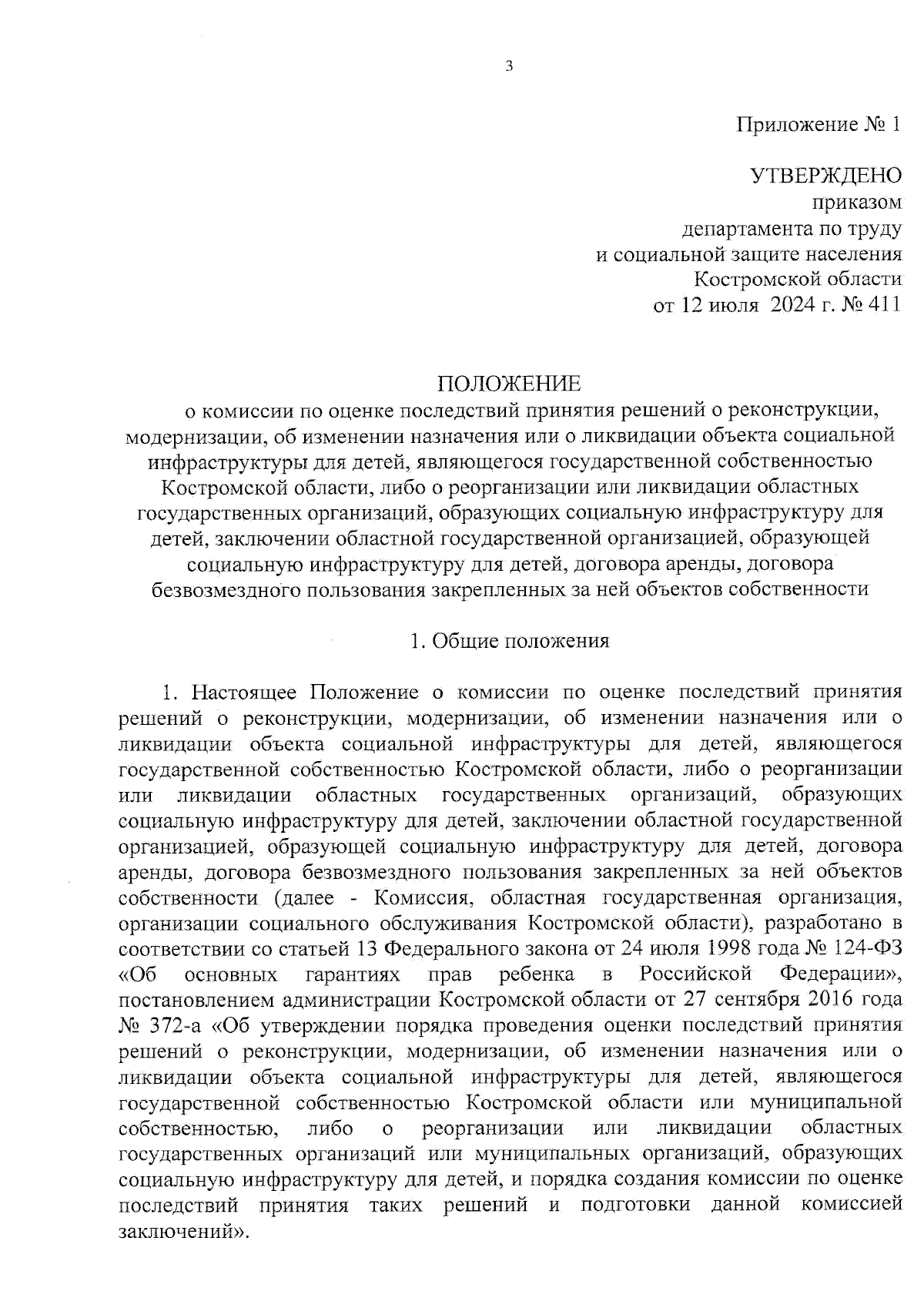 3

Приложение № 1

УТВЕРЖДЕНО
приказом
департамента по труду
и социальной защите населения
Костромской области
от 12 июля 2024 г. № 411

ПОЛОЖЕНИЕ
о комиссии по оценке последствий принятия решений о реконструкции, модернизации, об изменении назначения или о ликвидации объекта социальной инфраструктуры для детей, являющегося государственной собственностью Костромской области, либо о реорганизации или ликвидации областных государственных организаций, образующих социальную инфраструктуру для детей, заключении областной государственной организацией, образующей социальную инфраструктуру для детей, договора аренды, договора безвозмездного пользования закрепленных за ней объектов собственности

1. Общие положения

1. Настоящее Положение о комиссии по оценке последствий принятия решений о реконструкции, модернизации, об изменении назначения или о ликвидации объекта социальной инфраструктуры для детей, являющегося государственной собственностью Костромской области, либо о реорганизации или ликвидации областных государственных организаций, образующих социальную инфраструктуру для детей, заключении областной государственной организацией, образующей социальную инфраструктуру для детей, договора аренды, договора безвозмездного пользования закрепленных за ней объектов собственности (далее - Комиссия, областная государственная организация, организации социального обслуживания Костромской области), разработано в соответствии со статьей 13 Федерального закона от 24 июля 1998 года № 124-ФЗ «Об основных гарантиях прав ребенка в Российской Федерации», постановлением администрации Костромской области от 27 сентября 2016 года № 372-а «Об утверждении порядка проведения оценки последствий принятия решений о реконструкции, модернизации, об изменении назначения или о ликвидации объекта социальной инфраструктуры для детей, являющегося государственной собственностью Костромской области или муниципальной собственностью, либо о реорганизации или ликвидации областных государственных организаций или муниципальных организаций, образующих социальную инфраструктуру для детей, и порядка создания комиссии по оценке последствий принятия таких решений и подготовки данной комиссией заключений».